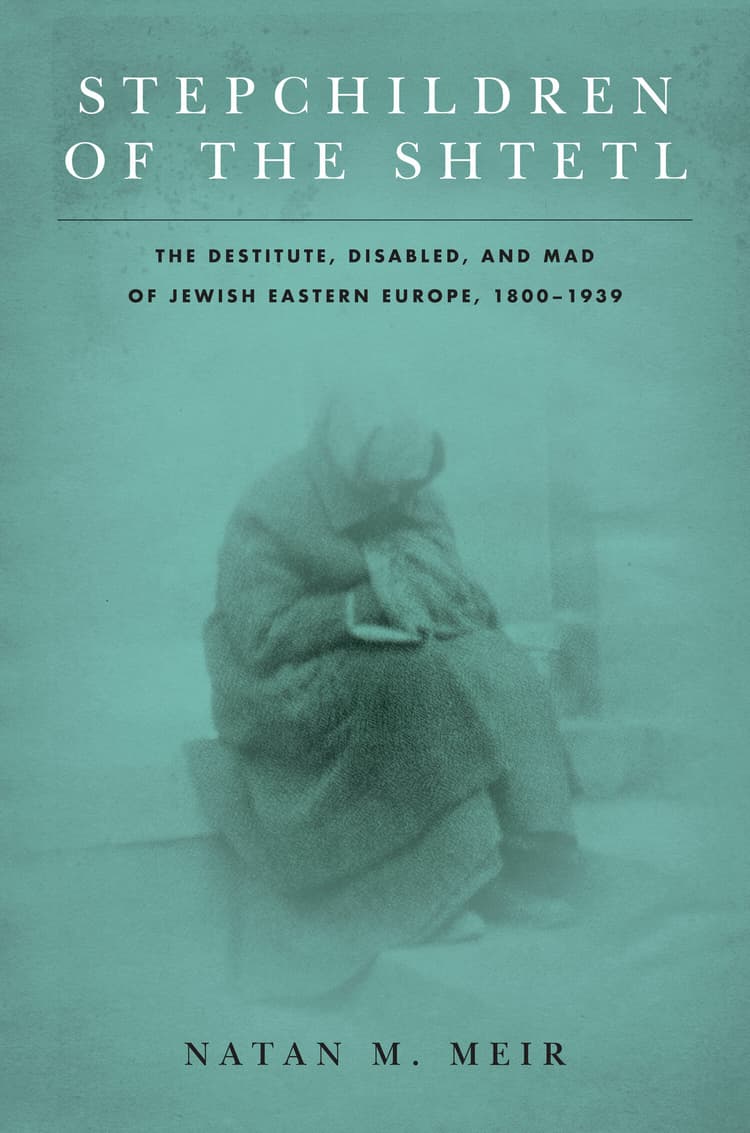 STEPCHILDREN OF THE SHTETL

THE DESTITUTE, DISABLED, AND MAD OF JEWISH EASTERN EUROPE, 1800–1939

NATAN M. MEIR